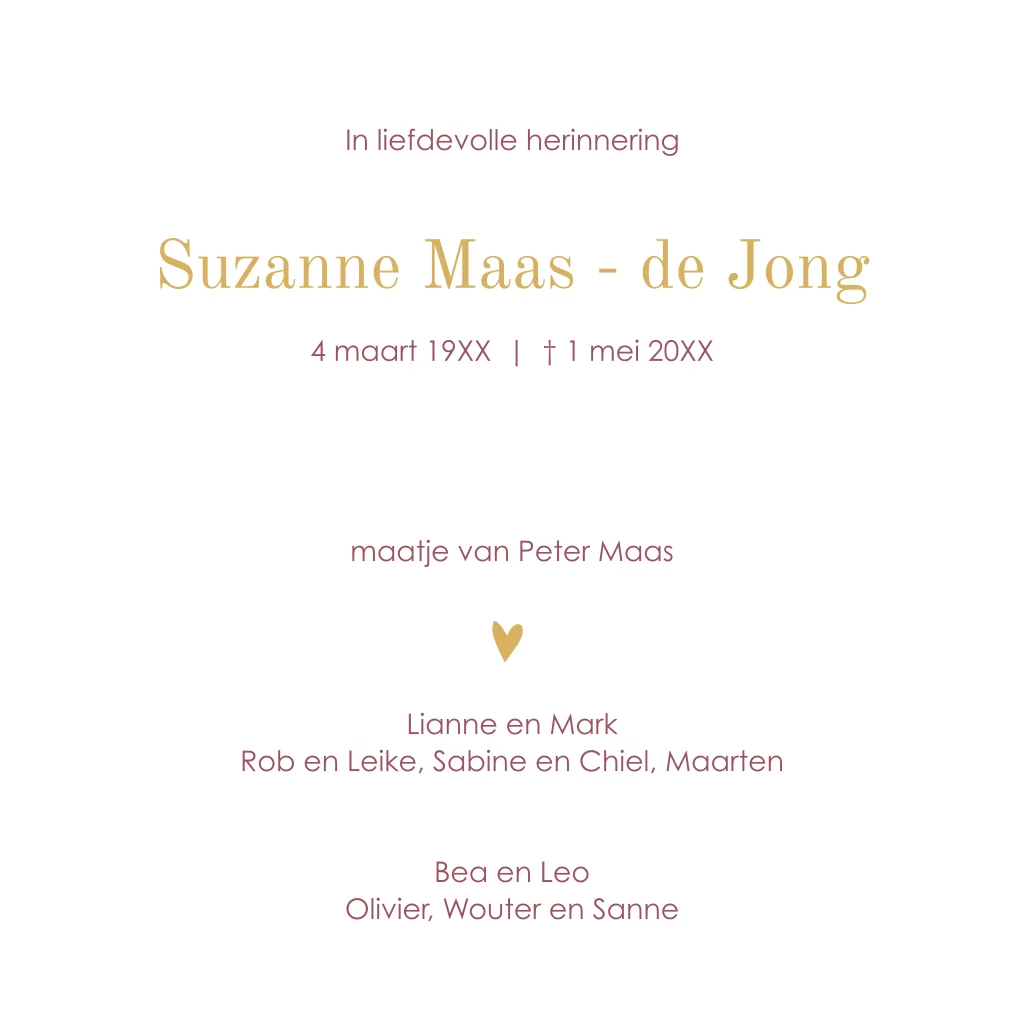 In liefdevolle herinnering

Suzanne Maas - de Jong

4 maart 19XX | † 1 mei 20XX

maatje van Peter Maas

Lianne en Mark
Rob en Leike, Sabine en Chiel, Maarten

Bea en Leo
Olivier, Wouter en Sanne